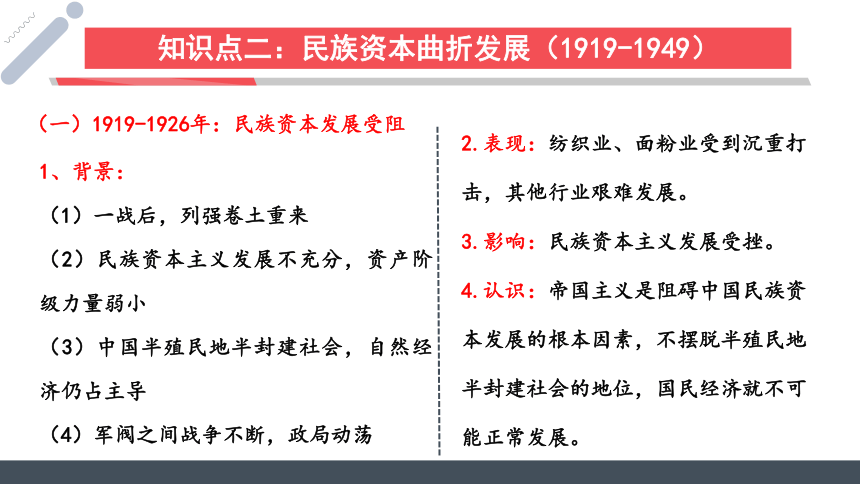 知识点二：民族资本曲折发展（1919-1949）

（一）1919-1926年：民族资本发展受阻

1、背景：

（1）一战后，列强卷土重来

（2）民族资本主义发展不充分，资产阶级力量弱小

（3）中国半殖民地半封建社会，自然经济仍占主导

（4）军阀之间战争不断，政局动荡

2.表现：纺织业、面粉业受到沉重打击，其他行业艰难发展。

3.影响：民族资本主义发展受挫。

4.认识：帝国主义是阻碍中国民族资本发展的根本因素，不摆脱半殖民地半封建社会的地位，国民经济就不可能正常发展。